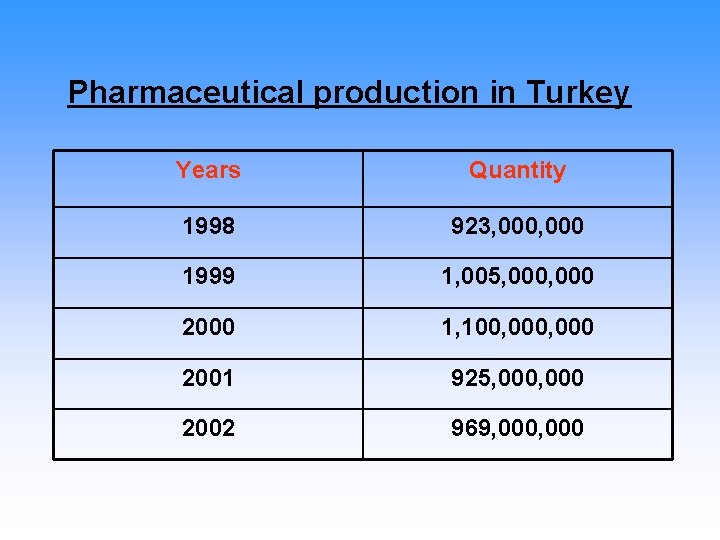 Pharmaceutical production in Turkey

| Years | Quantity |
|---|---|
| 1998 | 923,000,000 |
| 1999 | 1,005,000,000 |
| 2000 | 1,100,000,000 |
| 2001 | 925,000,000 |
| 2002 | 969,000,000 |